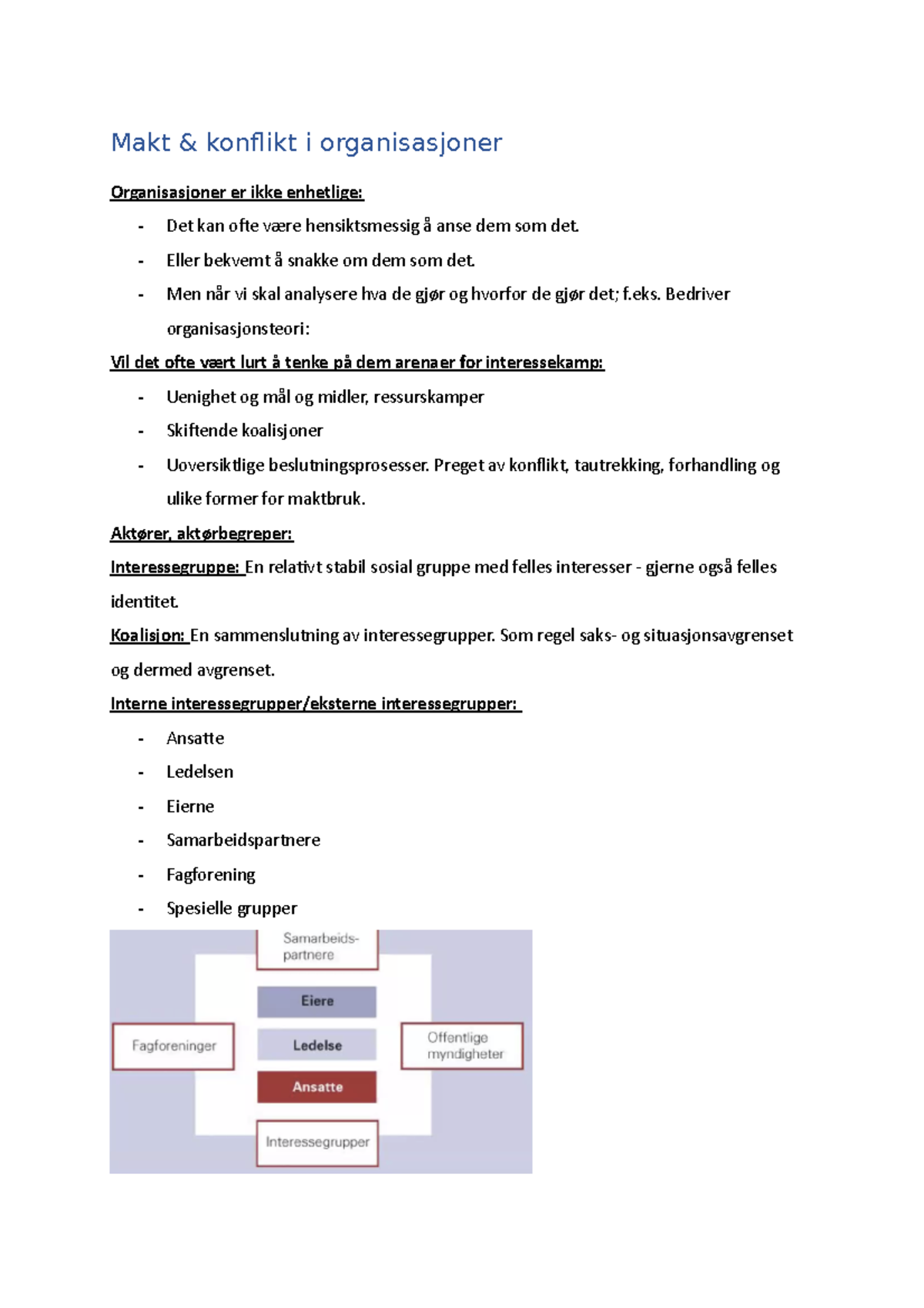 Makt & konflikt i organisasjoner

Organisasjoner er ikke enhetlige:

- Det kan ofte være hensiktsmessig å anse dem som det.
- Eller bekvemt å snakke om dem som det.
- Men når vi skal analysere hva de gjør og hvorfor de gjør det; f.eks. Bedriver organisasjonsteori:

Vil det ofte vært lurt å tenke på dem arenaer for interessekamp:

- Uenighet og mål og midler, ressurskamper
- Skiftende koalisjoner
- Uoversiktlige beslutningsprosesser. Preget av konflikt, tautrekking, forhandling og ulike former for maktbruk.

Aktører, aktørbegreper:

Interessegruppe: En relativt stabil sosial gruppe med felles interesser - gjerne også felles identitet.

Koalisjon: En sammenslutning av interessegrupper. Som regel saks- og situasjonsavgrenset og dermed avgrenset.

Interne interessegrupper/eksterne interessegrupper:

- Ansatte
- Ledelsen
- Eierne
- Samarbeidspartnere
- Fagforening
- Spesielle grupper

Samarbeids-partnere
Eiere
Fagforeninger
Ledelse
Offentlige myndigheter
Ansatte
Interessegrupper